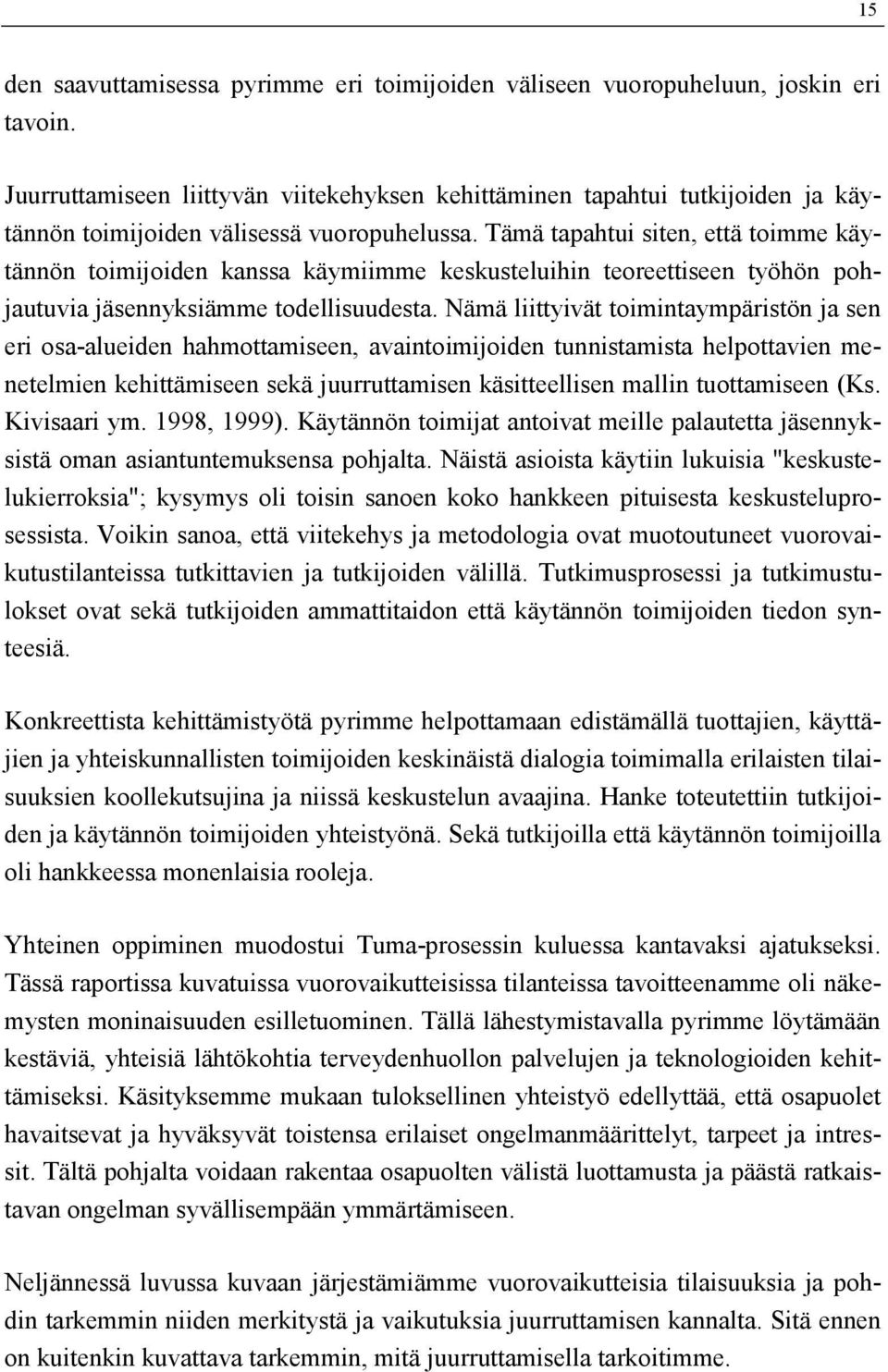 15

den saavuttamisessa pyrimme eri toimijoiden väliseen vuoropuheluun, joskin eri tavoin.

Juurruttamiseen liittyvän viitekehyksen kehittäminen tapahtui tutkijoiden ja käytännön toimijoiden välisessä vuoropuhelussa. Tämä tapahtui siten, että toimme käytännön toimijoiden kanssa käymiimme keskusteluihin teoreettiseen työhön pohjautuvia jäsennyksiämme todellisuudesta. Nämä liittyivät toimintaympäristön ja sen eri osa-alueiden hahmottamiseen, avaintoimijoiden tunnistamista helpottavien menetelmien kehittämiseen sekä juurruttamisen käsitteellisen mallin tuottamiseen (Ks. Kivisaari ym. 1998, 1999). Käytännön toimijat antoivat meille palautetta jäsennyksistä oman asiantuntemuksensa pohjalta. Näistä asioista käytiin lukuisia "keskustelukierroksia"; kysymys oli toisin sanoen koko hankkeen pituisesta keskusteluprosessista. Voikin sanoa, että viitekehys ja metodologia ovat muotoutuneet vuorovaikutustilanteissa tutkittavien ja tutkijoiden välillä. Tutkimusprosessi ja tutkimustulokset ovat sekä tutkijoiden ammattitaidon että käytännön toimijoiden tiedon synteesiä.

Konkreettista kehittämistyötä pyrimme helpottamaan edistämällä tuottajien, käyttäjien ja yhteiskunnallisten toimijoiden keskinäistä dialogia toimimalla erilaisten tilaisuuksien koollekutsujina ja niissä keskustelun avaajina. Hanke toteutettiin tutkijoiden ja käytännön toimijoiden yhteistyönä. Sekä tutkijoilla että käytännön toimijoilla oli hankkeessa monenlaisia rooleja.

Yhteinen oppiminen muodostui Tuma-prosessin kuluessa kantavaksi ajatukseksi. Tässä raportissa kuvatuissa vuorovaikutteisissa tilanteissa tavoitteenamme oli näkemysten moninaisuuden esilletuominen. Tällä lähestymistavalla pyrimme löytämään kestäviä, yhteisiä lähtökohtia terveydenhuollon palvelujen ja teknologioiden kehittämiseksi. Käsityksemme mukaan tuloksellinen yhteistyö edellyttää, että osapuolet havaitsevat ja hyväksyvät toistensa erilaiset ongelmanmäärittelyt, tarpeet ja intressit. Tältä pohjalta voidaan rakentaa osapuolten välistä luottamusta ja päästä ratkaistavan ongelman syvällisempään ymmärtämiseen.

Neljännessä luvussa kuvaan järjestämiämme vuorovaikutteisia tilaisuuksia ja pohdin tarkemmin niiden merkitystä ja vaikutuksia juurruttamisen kannalta. Sitä ennen on kuitenkin kuvattava tarkemmin, mitä juurruttamisella tarkoitimme.